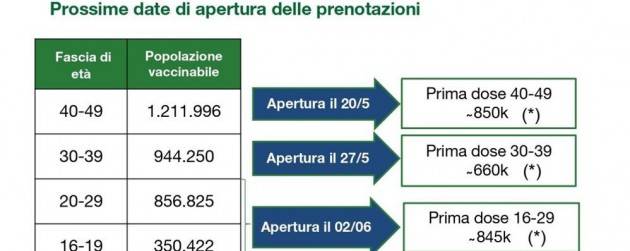 Prossime date di apertura delle prenotazioni

| Fascia di età | Popolazione vaccinabile |
|---|---|
| 40-49 | 1.211.996 |
| 30-39 | 944.250 |
| 20-29 | 856.825 |
| 16-19 | 350.422 |

Apertura il 20/5

Prima dose 40-49 ~850k (*)

Apertura il 27/5

Prima dose 30-39 ~660k (*)

Apertura il 02/06

Prima dose 16-29 ~845k (*)